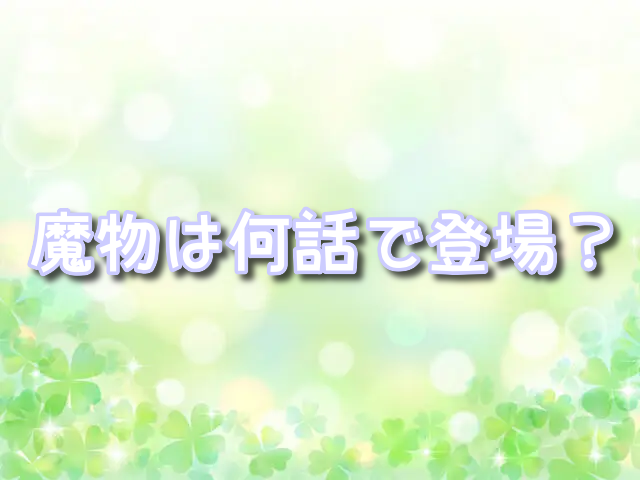 魔物は何話で登場？